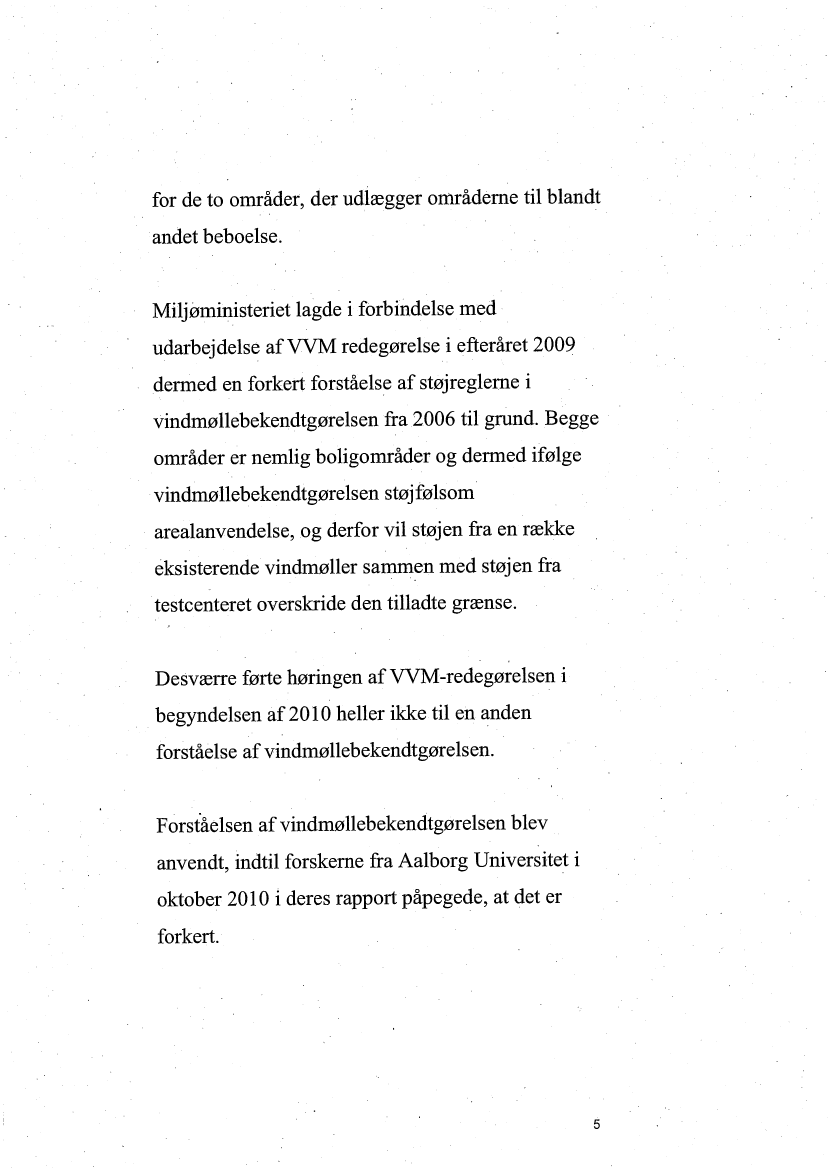 for de to områder, der udlægger områderne til blandt andet beboelse.

Miljøministeriet lagde i forbindelse med udarbejdelse af VVM redegørelse i efteråret 2009 dermed en forkert forståelse af støjreglerne i vindmøllebekendtgørelsen fra 2006 til grund. Begge områder er nemlig boligområder og dermed ifølge vindmøllebekendtgørelsen støjfølsom arealanvendelse, og derfor vil støjen fra en række eksisterende vindmøller sammen med støjen fra testcenteret overskride den tilladte grænse.

Desværre førte høringen af VVM-redegørelsen i begyndelsen af 2010 heller ikke til en anden forståelse af vindmøllebekendtgørelsen.

Forståelsen af vindmøllebekendtgørelsen blev anvendt, indtil forskerne fra Aalborg Universitet i oktober 2010 i deres rapport påpegede, at det er forkert.

5